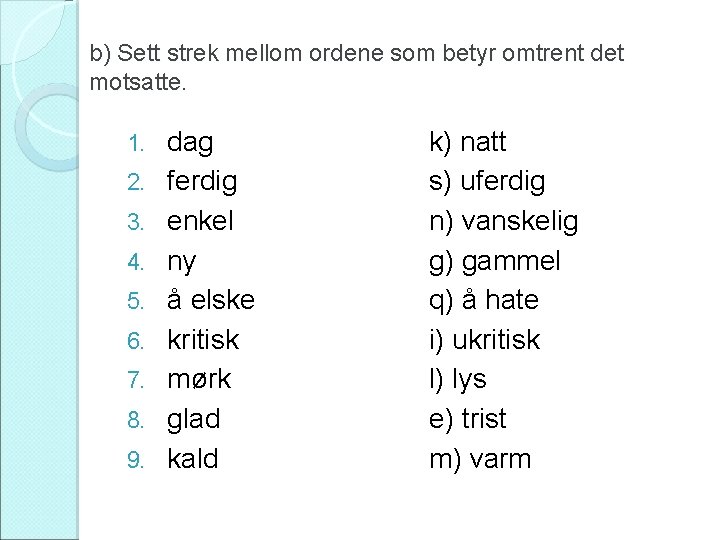 b) Sett strek mellom ordene som betyr omtrent det motsatte.

1. dag
2. ferdig
3. enkel
4. ny
5. å elske
6. kritisk
7. mørk
8. glad
9. kald

k) natt
s) uferdig
n) vanskelig
g) gammel
q) å hate
i) ukritisk
l) lys
e) trist
m) varm